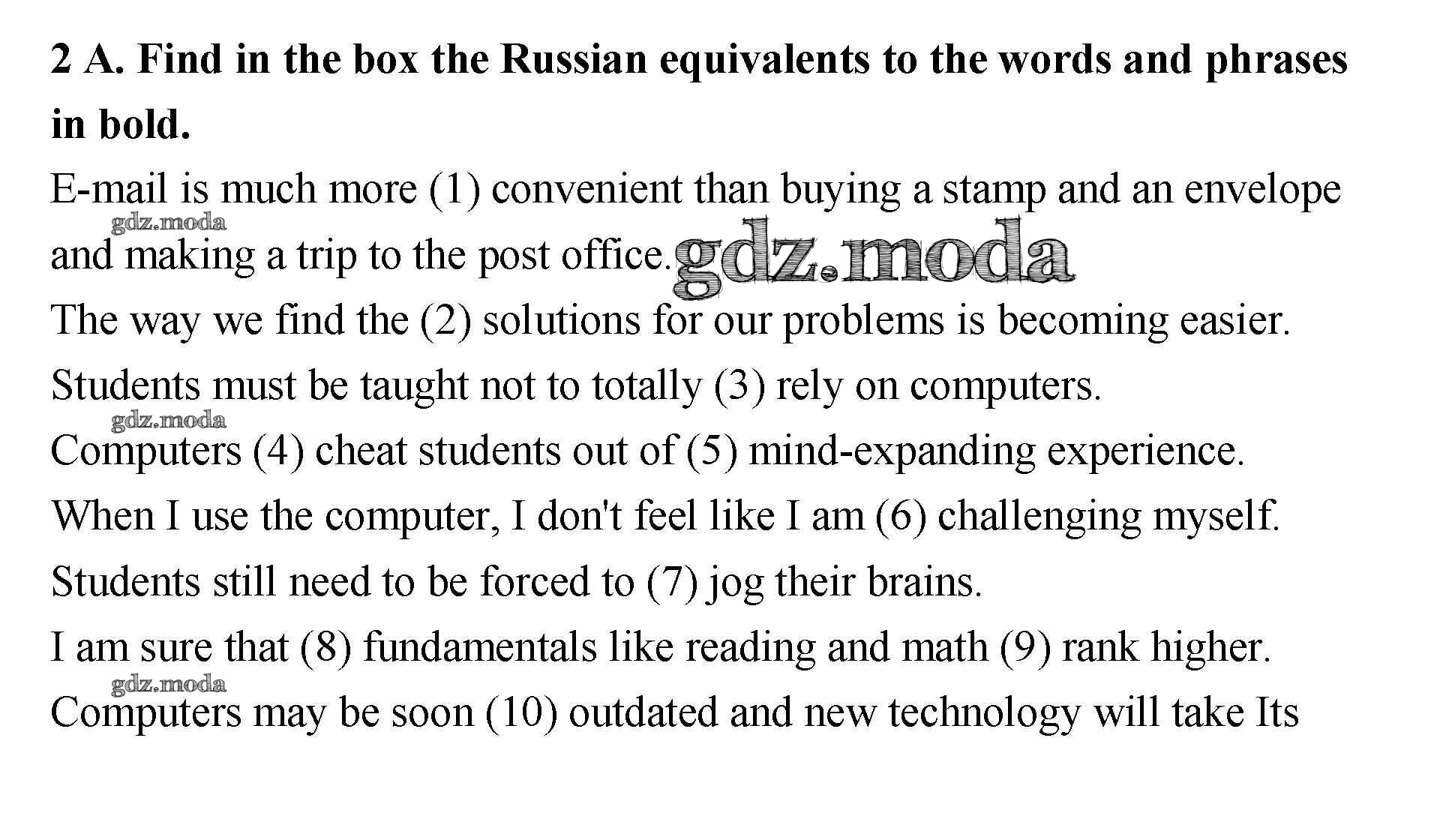 2 A. Find in the box the Russian equivalents to the words and phrases in bold.

E-mail is much more (1) convenient than buying a stamp and an envelope and making a trip to the post office.

The way we find the (2) solutions for our problems is becoming easier.

Students must be taught not to totally (3) rely on computers.

Computers (4) cheat students out of (5) mind-expanding experience.

When I use the computer, I don't feel like I am (6) challenging myself.

Students still need to be forced to (7) jog their brains.

I am sure that (8) fundamentals like reading and math (9) rank higher.

Computers may be soon (10) outdated and new technology will take Its

gdz.moda